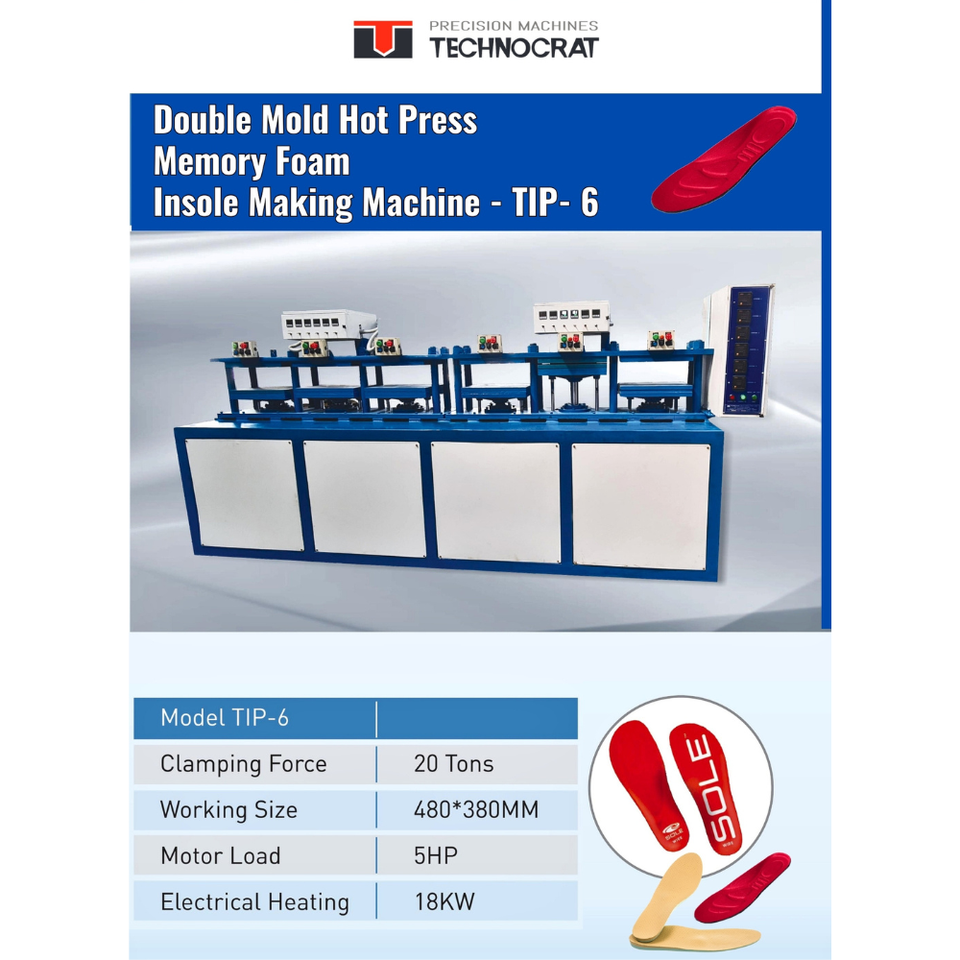 PRECISION MACHINES
TECHNOCRAT

Double Mold Hot Press
Memory Foam
Insole Making Machine - TIP- 6

| Model TIP-6 | |
|---|---|
| Clamping Force | 20 Tons |
| Working Size | 480*380MM |
| Motor Load | 5HP |
| Electrical Heating | 18KW |

SOLE